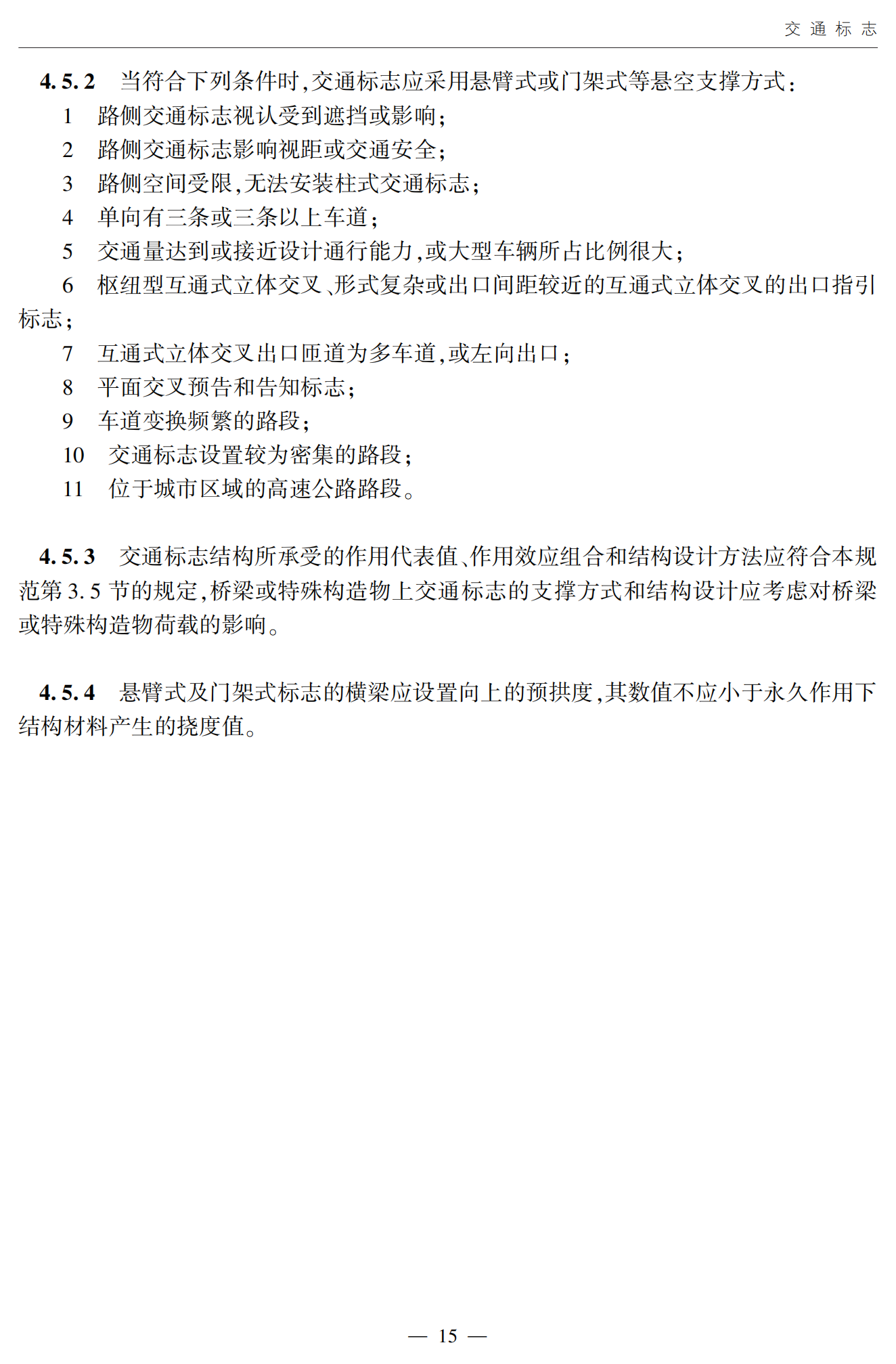 交通标志

4.5.2 当符合下列条件时,交通标志应采用悬臂式或门架式等悬空支撑方式:

1 路侧交通标志视认受到遮挡或影响;

2 路侧交通标志影响视距或交通安全;

3 路侧空间受限,无法安装柱式交通标志;

4 单向有三条或三条以上车道;

5 交通量达到或接近设计通行能力,或大型车辆所占比例很大;

6 枢纽型互通式立体交叉、形式复杂或出口间距较近的互通式立体交叉的出口指引标志;

7 互通式立体交叉出口匝道为多车道,或左向出口;

8 平面交叉预告和告知标志;

9 车道变换频繁的路段;

10 交通标志设置较为密集的路段;

11 位于城市区域的高速公路路段。

4.5.3 交通标志结构所承受的作用代表值、作用效应组合和结构设计方法应符合本规范第3.5节的规定,桥梁或特殊构造物上交通标志的支撑方式和结构设计应考虑对桥梁或特殊构造物荷载的影响。

4.5.4 悬臂式及门架式标志的横梁应设置向上的预拱度,其数值不应小于永久作用下结构材料产生的挠度值。

— 15 —